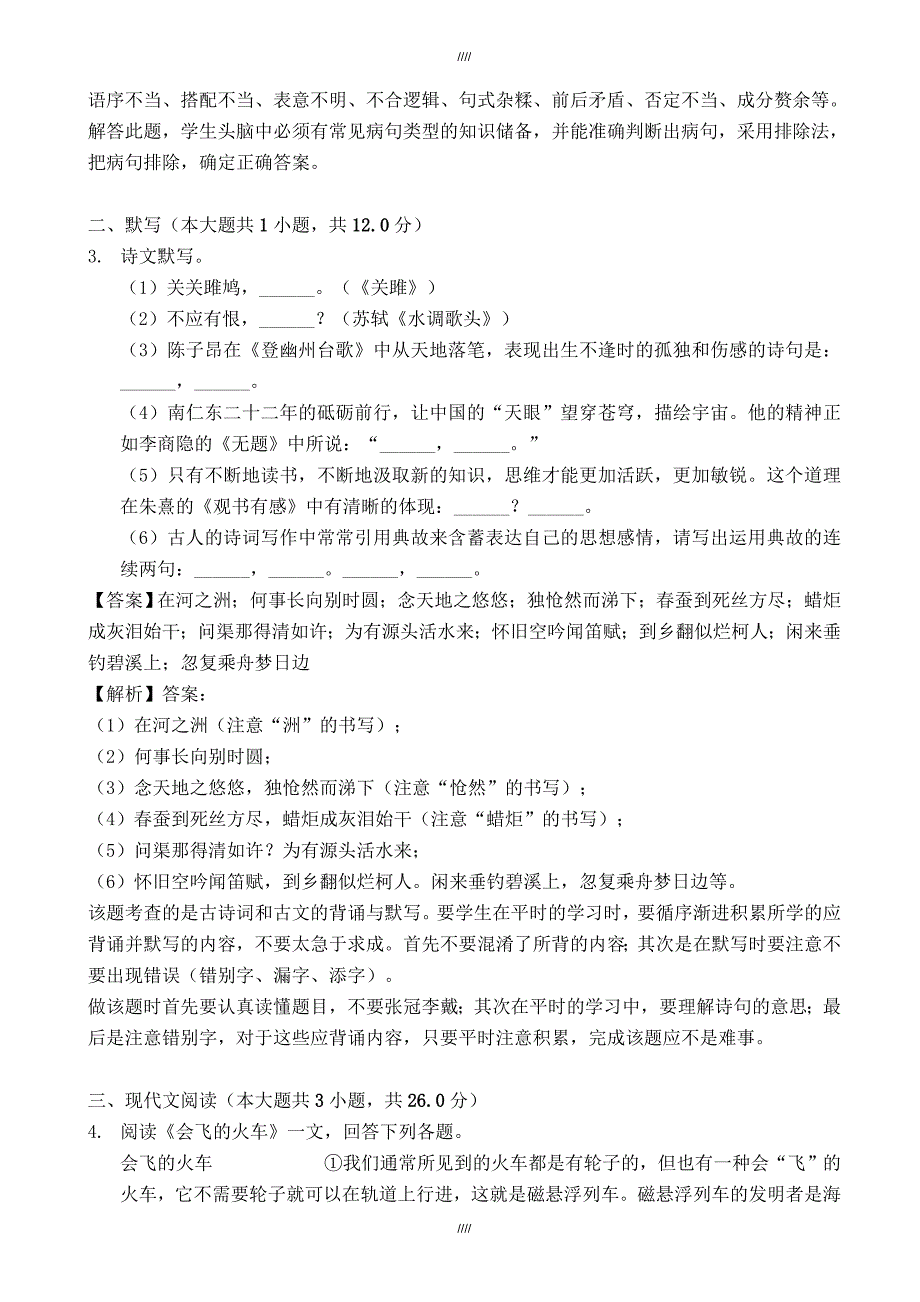 ////

语序不当、搭配不当、表意不明、不合逻辑、句式杂糅、前后矛盾、否定不当、成分赘余等。解答此题，学生头脑中必须有常见病句类型的知识储备，并能准确判断出病句，采用排除法，把病句排除，确定正确答案。

二、默写（本大题共 1 小题，共 12.0 分）

3. 诗文默写。

（1）关关雎鸠，______。（《关雎》）

（2）不应有恨，______？（苏轼《水调歌头》）

（3）陈子昂在《登幽州台歌》中从天地落笔，表现出生不逢时的孤独和伤感的诗句是：______，______。

（4）南仁东二十二年的砥砺前行，让中国的“天眼”望穿苍穹，描绘宇宙。他的精神正如李商隐的《无题》中所说：“______，______。”

（5）只有不断地读书，不断地汲取新的知识，思维才能更加活跃，更加敏锐。这个道理在朱熹的《观书有感》中有清晰的体现：______？______。

（6）古人的诗词写作中常常引用典故来含蓄表达自己的思想感情，请写出运用典故的连续两句：______，______。______，______。

【答案】在河之洲；何事长向别时圆；念天地之悠悠；独怆然而涕下；春蚕到死丝方尽；蜡炬成灰泪始干；问渠那得清如许；为有源头活水来；怀旧空吟闻笛赋；到乡翻似烂柯人；闲来垂钓碧溪上；忽复乘舟梦日边

【解析】答案：

（1）在河之洲（注意“洲”的书写）；

（2）何事长向别时圆；

（3）念天地之悠悠，独怆然而涕下（注意“怆然”的书写）；

（4）春蚕到死丝方尽，蜡炬成灰泪始干（注意“蜡炬”的书写）；

（5）问渠那得清如许？为有源头活水来；

（6）怀旧空吟闻笛赋，到乡翻似烂柯人。闲来垂钓碧溪上，忽复乘舟梦日边等。

该题考查的是古诗词和古文的背诵与默写。要学生在平时的学习时，要循序渐进积累所学的应背诵并默写的内容，不要太急于求成。首先不要混淆了所背的内容；其次是在默写时要注意不要出现错误（错别字、漏字、添字）。

做该题时首先要认真读懂题目，不要张冠李戴；其次在平时的学习中，要理解诗句的意思；最后是注意错别字，对于这些应背诵内容，只要平时注意积累，完成该题应不是难事。

三、现代文阅读（本大题共 3 小题，共 26.0 分）

4. 阅读《会飞的火车》一文，回答下列各题。

会飞的火车 ①我们通常所见到的火车都是有轮子的，但也有一种会“飞”的火车，它不需要轮子就可以在轨道上行进，这就是磁悬浮列车。磁悬浮列车的发明者是海

////